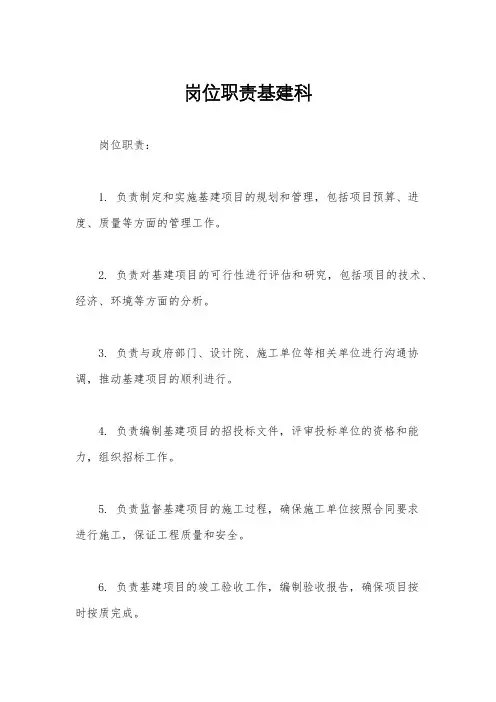 岗位职责基建科

岗位职责：

1. 负责制定和实施基建项目的规划和管理，包括项目预算、进度、质量等方面的管理工作。

2. 负责对基建项目的可行性进行评估和研究，包括项目的技术、经济、环境等方面的分析。

3. 负责与政府部门、设计院、施工单位等相关单位进行沟通协调，推动基建项目的顺利进行。

4. 负责编制基建项目的招投标文件，评审投标单位的资格和能力，组织招标工作。

5. 负责监督基建项目的施工过程，确保施工单位按照合同要求进行施工，保证工程质量和安全。

6. 负责基建项目的竣工验收工作，编制验收报告，确保项目按时按质完成。